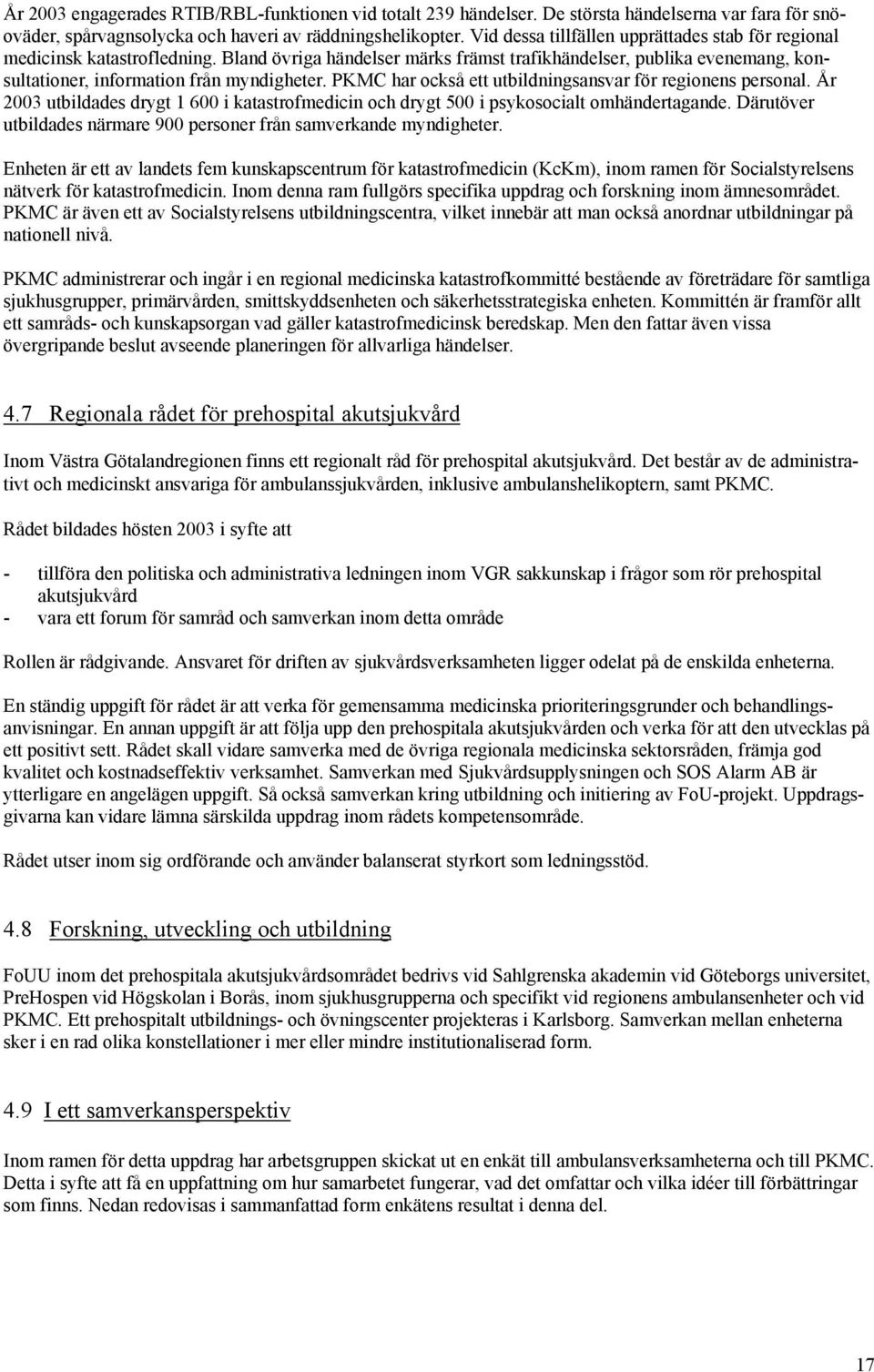 År 2003 engagerades RTIB/RBL-funktionen vid totalt 239 händelser. De största händelserna var fara för snöoväder, spårvagnsolycka och haveri av räddningshelikopter. Vid dessa tillfällen upprättades stab för regional medicinsk katastrofledning. Bland övriga händelser märks främst trafikhändelser, publika evenemang, konsultationer, information från myndigheter. PKMC har också ett utbildningsansvar för regionens personal. År 2003 utbildades drygt 1 600 i katastrofmedicin och drygt 500 i psykosocialt omhändertagande. Därutöver utbildades närmare 900 personer från samverkande myndigheter.

Enheten är ett av landets fem kunskapscentrum för katastrofmedicin (KcKm), inom ramen för Socialstyrelsens nätverk för katastrofmedicin. Inom denna ram fullgörs specifika uppdrag och forskning inom ämnesområdet. PKMC är även ett av Socialstyrelsens utbildningscentra, vilket innebär att man också anordnar utbildningar på nationell nivå.

PKMC administrerar och ingår i en regional medicinska katastrofkommitté bestående av företrädare för samtliga sjukhusgrupper, primärvården, smittskyddsenheten och säkerhetsstrategiska enheten. Kommittén är framför allt ett samråds- och kunskapsorgan vad gäller katastrofmedicinsk beredskap. Men den fattar även vissa övergripande beslut avseende planeringen för allvarliga händelser.

4.7 Regionala rådet för prehospital akutsjukvård

Inom Västra Götalandregionen finns ett regionalt råd för prehospital akutsjukvård. Det består av de administrativt och medicinskt ansvariga för ambulanssjukvården, inklusive ambulanshelikoptern, samt PKMC.

Rådet bildades hösten 2003 i syfte att

- tillföra den politiska och administrativa ledningen inom VGR sakkunskap i frågor som rör prehospital akutsjukvård
- vara ett forum för samråd och samverkan inom detta område

Rollen är rådgivande. Ansvaret för driften av sjukvårdsverksamheten ligger odelat på de enskilda enheterna.

En ständig uppgift för rådet är att verka för gemensamma medicinska prioriteringsgrunder och behandlingsanvisningar. En annan uppgift är att följa upp den prehospitala akutsjukvården och verka för att den utvecklas på ett positivt sett. Rådet skall vidare samverka med de övriga regionala medicinska sektorsråden, främja god kvalitet och kostnadseffektiv verksamhet. Samverkan med Sjukvårdsupplysningen och SOS Alarm AB är ytterligare en angelägen uppgift. Så också samverkan kring utbildning och initiering av FoU-projekt. Uppdragsgivarna kan vidare lämna särskilda uppdrag inom rådets kompetensområde.

Rådet utser inom sig ordförande och använder balanserat styrkort som ledningsstöd.

4.8 Forskning, utveckling och utbildning

FoUU inom det prehospitala akutsjukvårdsområdet bedrivs vid Sahlgrenska akademin vid Göteborgs universitet, PreHospen vid Högskolan i Borås, inom sjukhusgrupperna och specifikt vid regionens ambulansenheter och vid PKMC. Ett prehospitalt utbildnings- och övningscenter projekteras i Karlsborg. Samverkan mellan enheterna sker i en rad olika konstellationer i mer eller mindre institutionaliserad form.

4.9 I ett samverkansperspektiv

Inom ramen för detta uppdrag har arbetsgruppen skickat ut en enkät till ambulansverksamheterna och till PKMC. Detta i syfte att få en uppfattning om hur samarbetet fungerar, vad det omfattar och vilka idéer till förbättringar som finns. Nedan redovisas i sammanfattad form enkätens resultat i denna del.

17